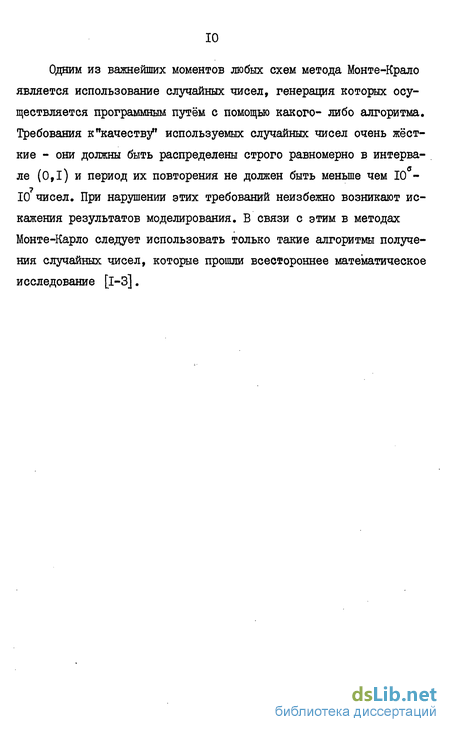 IO

Одним из важнейших моментов любых схем метода Монте-Крало является использование случайных чисел, генерация которых осуществляется программным путём с помощью какого- либо алгоритма. Требования к"качеству" используемых случайных чисел очень жёсткие - они должны быть распределены строго равномерно в интервале (0,I) и период их повторения не должен быть меньше чем $IO^6$-$IO^7$ чисел. При нарушении этих требований неизбежно возникают искажения результатов моделирования. В связи с этим в методах Монте-Карло следует использовать только такие алгоритмы получения случайных чисел, которые прошли всестороннее математическое исследование [I-3].

dsLib.net
библиотека диссертаций